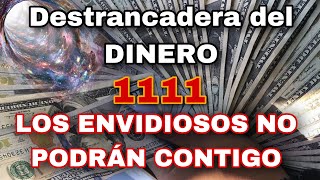 Destrancadera del DINERO

1111

LOS ENVIDIOSOS NO PODRÁN CONTIGO